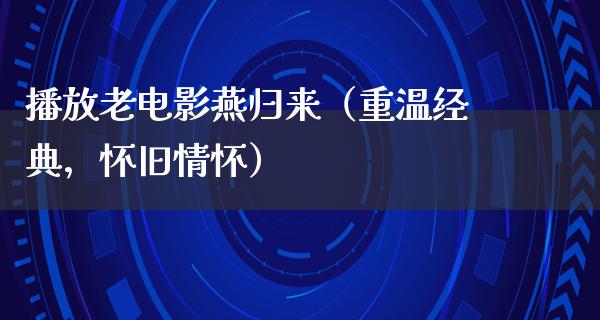 播放老电影燕归来（重温经典，怀旧情怀）